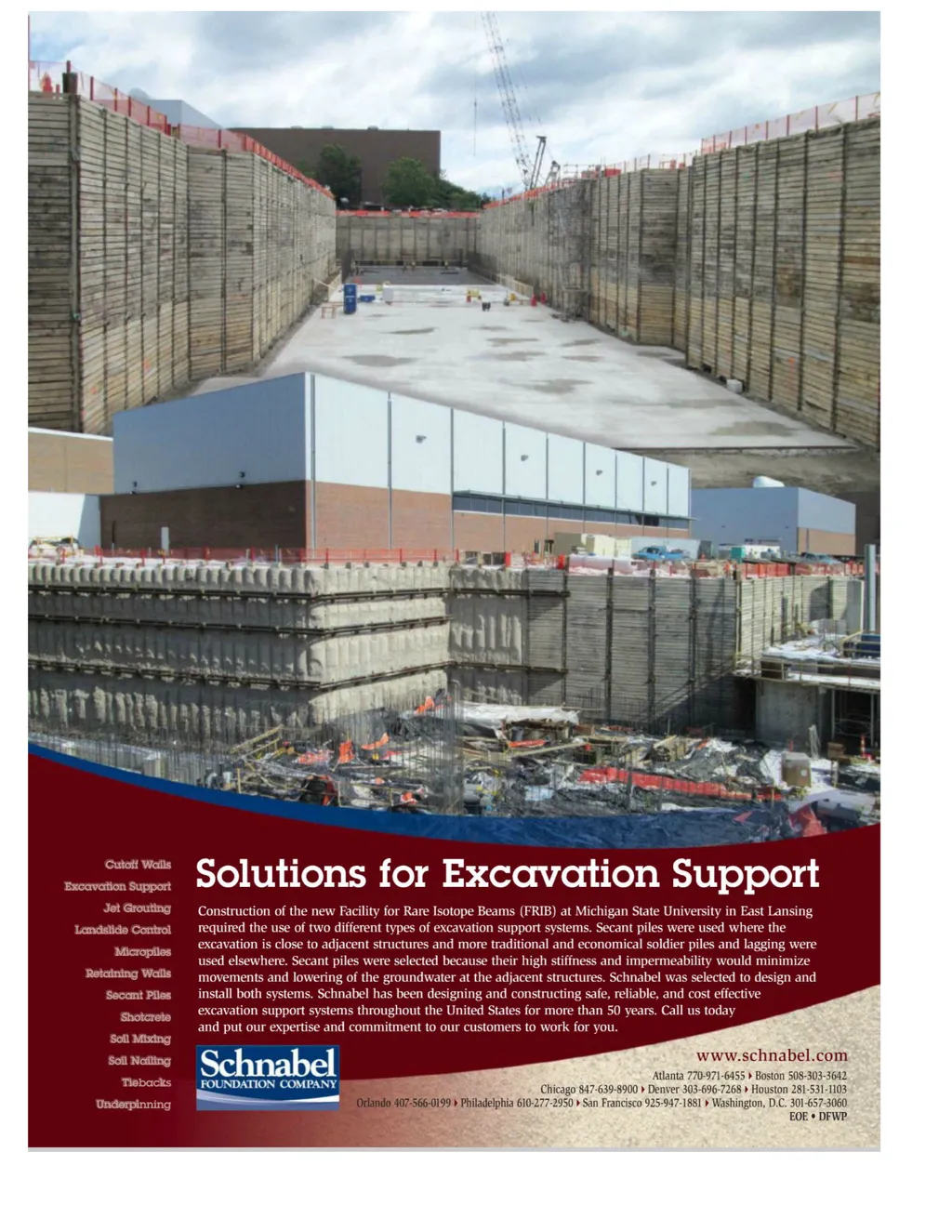 Cutoff Walls
Excavation Support
Jet Grouting
Landslide Control
Micropiles
Retaining Walls
Secant Piles
Shotcrete
Soil Mixing
Soil Nailing
Tiebacks
Underpinning

Solutions for Excavation Support

Construction of the new Facility for Rare Isotope Beams (FRIB) at Michigan State University in East Lansing required the use of two different types of excavation support systems. Secant piles were used where the excavation is close to adjacent structures and more traditional and economical soldier piles and lagging were used elsewhere. Secant piles were selected because their high stiffness and impermeability would minimize movements and lowering of the groundwater at the adjacent structures. Schnabel was selected to design and install both systems. Schnabel has been designing and constructing safe, reliable, and cost effective excavation support systems throughout the United States for more than 50 years. Call us today and put our expertise and commitment to our customers to work for you.

Schnabel
FOUNDATION COMPANY

www.schnabel.com
Atlanta 770-971-6455 ▸ Boston 508-303-3642
Chicago 847-639-8900 ▸ Denver 303-696-7268 ▸ Houston 281-531-1103
Orlando 407-566-0199 ▸ Philadelphia 610-277-2950 ▸ San Francisco 925-947-1881 ▸ Washington, D.C. 301-657-3060
EOE • DFWP